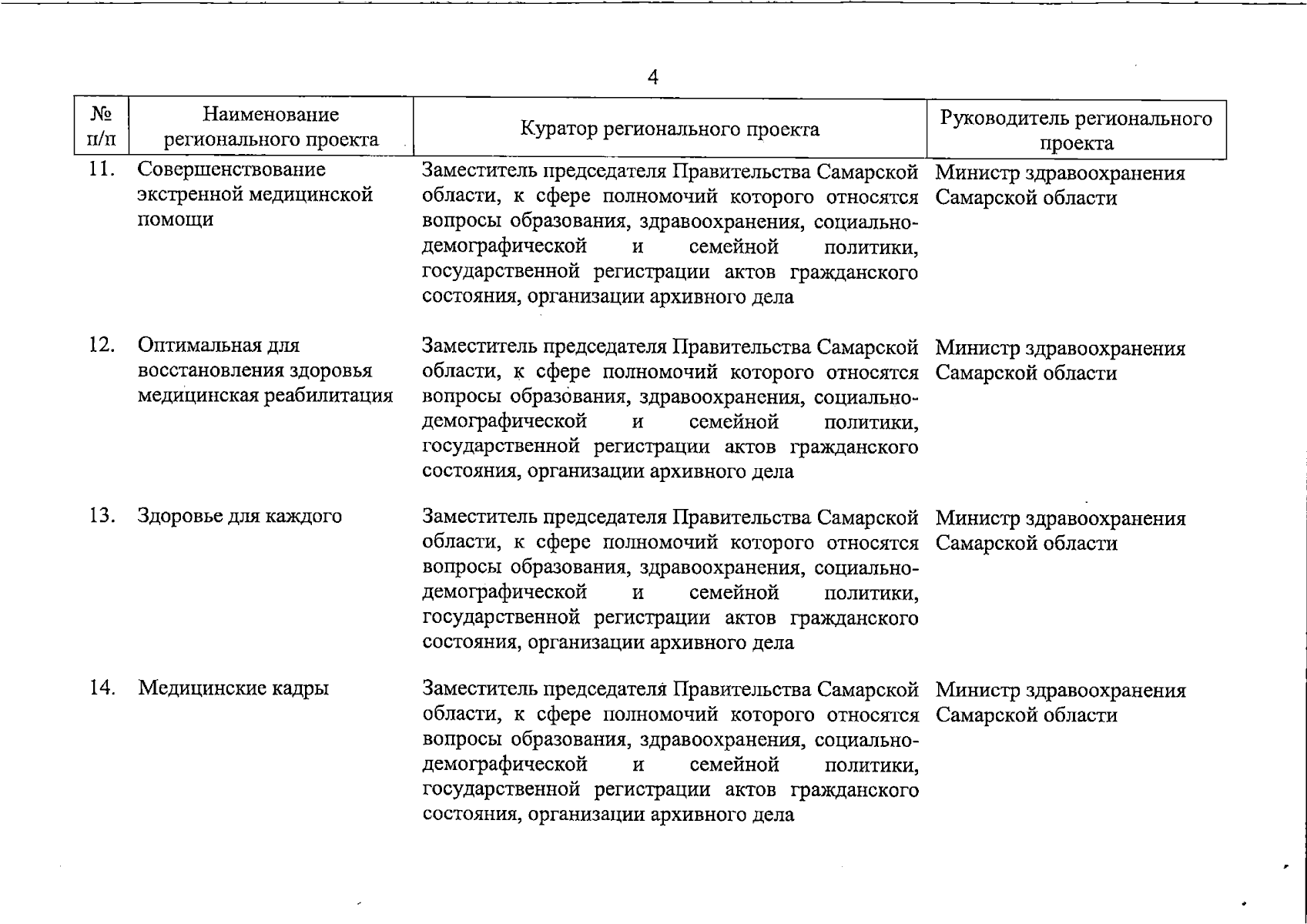 4

| № п/п | Наименование регионального проекта | Куратор регионального проекта | Руководитель регионального проекта |
|---|---|---|---|
| 11. | Совершенствование экстренной медицинской помощи | Заместитель председателя Правительства Самарской области, к сфере полномочий которого относятся вопросы образования, здравоохранения, социально-демографической и семейной политики, государственной регистрации актов гражданского состояния, организации архивного дела | Министр здравоохранения Самарской области |
| 12. | Оптимальная для восстановления здоровья медицинская реабилитация | Заместитель председателя Правительства Самарской области, к сфере полномочий которого относятся вопросы образования, здравоохранения, социально-демографической и семейной политики, государственной регистрации актов гражданского состояния, организации архивного дела | Министр здравоохранения Самарской области |
| 13. | Здоровье для каждого | Заместитель председателя Правительства Самарской области, к сфере полномочий которого относятся вопросы образования, здравоохранения, социально-демографической и семейной политики, государственной регистрации актов гражданского состояния, организации архивного дела | Министр здравоохранения Самарской области |
| 14. | Медицинские кадры | Заместитель председателя Правительства Самарской области, к сфере полномочий которого относятся вопросы образования, здравоохранения, социально-демографической и семейной политики, государственной регистрации актов гражданского состояния, организации архивного дела | Министр здравоохранения Самарской области |